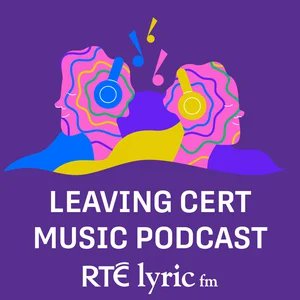 LEAVING CERT MUSIC PODCAST

RTÉ lyric fm